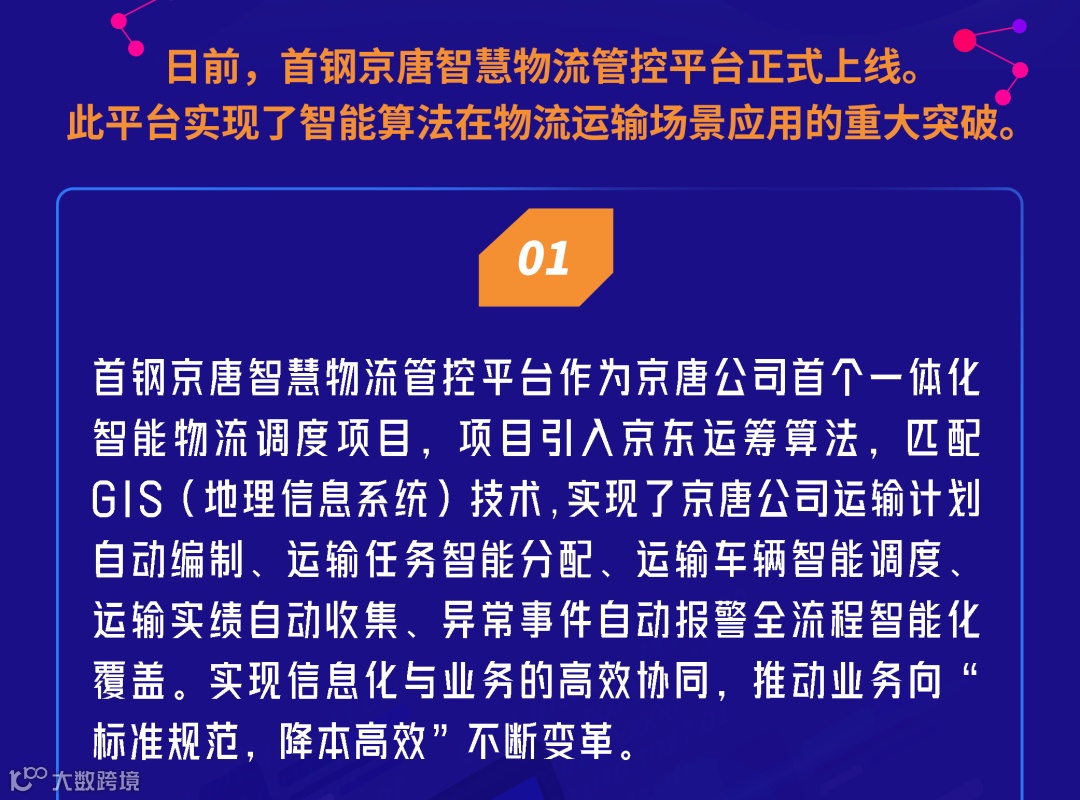 日前，首钢京唐智慧物流管控平台正式上线。
此平台实现了智能算法在物流运输场景应用的重大突破。

01

首钢京唐智慧物流管控平台作为京唐公司首个一体化智能物流调度项目，项目引入京东运筹算法，匹配GIS（地理信息系统）技术，实现了京唐公司运输计划自动编制、运输任务智能分配、运输车辆智能调度、运输实绩自动收集、异常事件自动报警全流程智能化覆盖。实现信息化与业务的高效协同，推动业务向“标准规范，降本高效”不断变革。

大数跨境